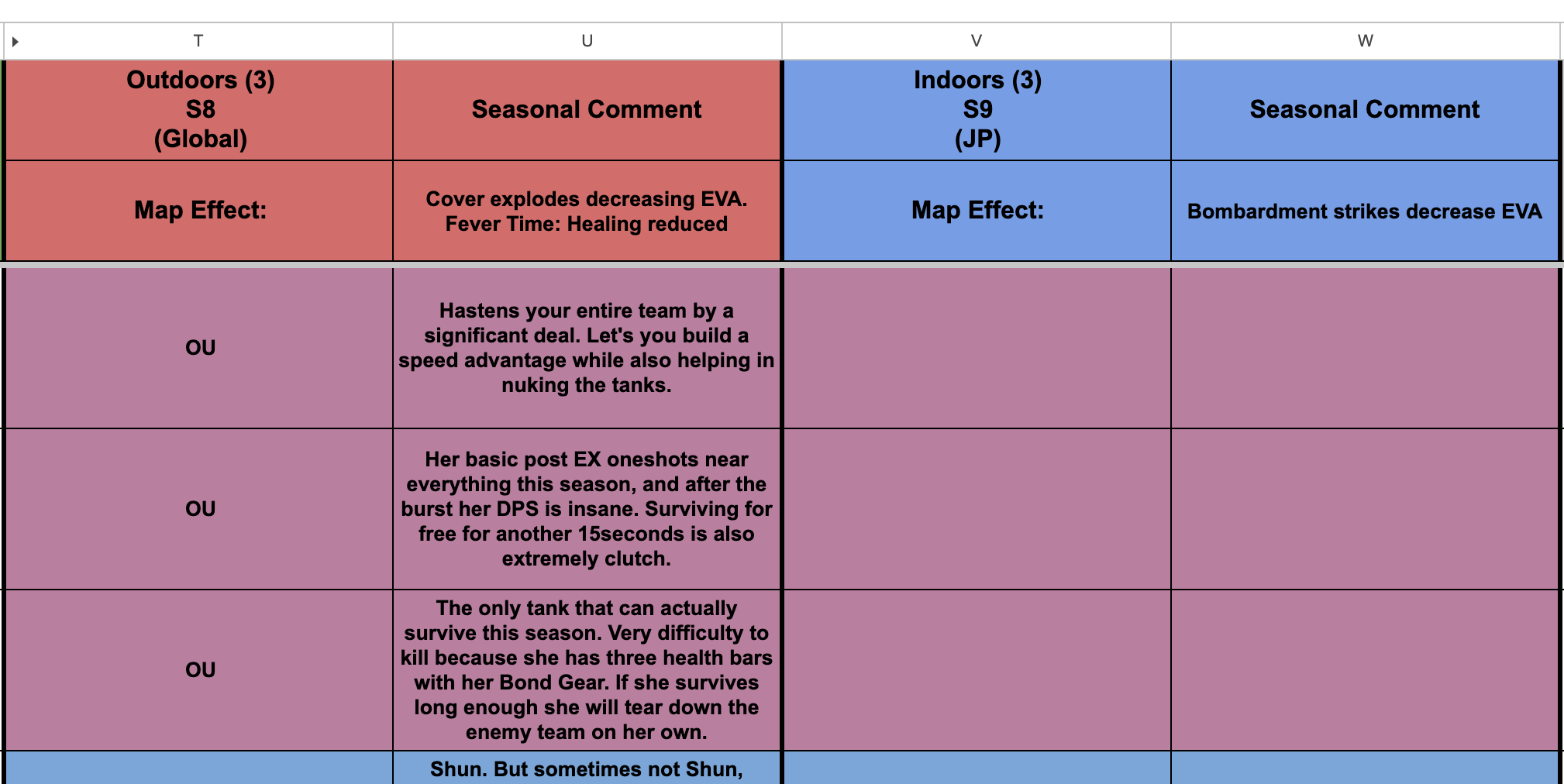 | T | U | V | W |
|---|---|---|---|
| Outdoors (3) S8 (Global) | Seasonal Comment | Indoors (3) S9 (JP) | Seasonal Comment |
| Map Effect: | Cover explodes decreasing EVA. Fever Time: Healing reduced | Map Effect: | Bombardment strikes decrease EVA |
| OU | Hastens your entire team by a significant deal. Let's you build a speed advantage while also helping in nuking the tanks. | | |
| OU | Her basic post EX oneshots near everything this season, and after the burst her DPS is insane. Surviving for free for another 15seconds is also extremely clutch. | | |
| OU | The only tank that can actually survive this season. Very difficulty to kill because she has three health bars with her Bond Gear. If she survives long enough she will tear down the enemy team on her own. | | |
| | Shun. But sometimes not Shun, | | |